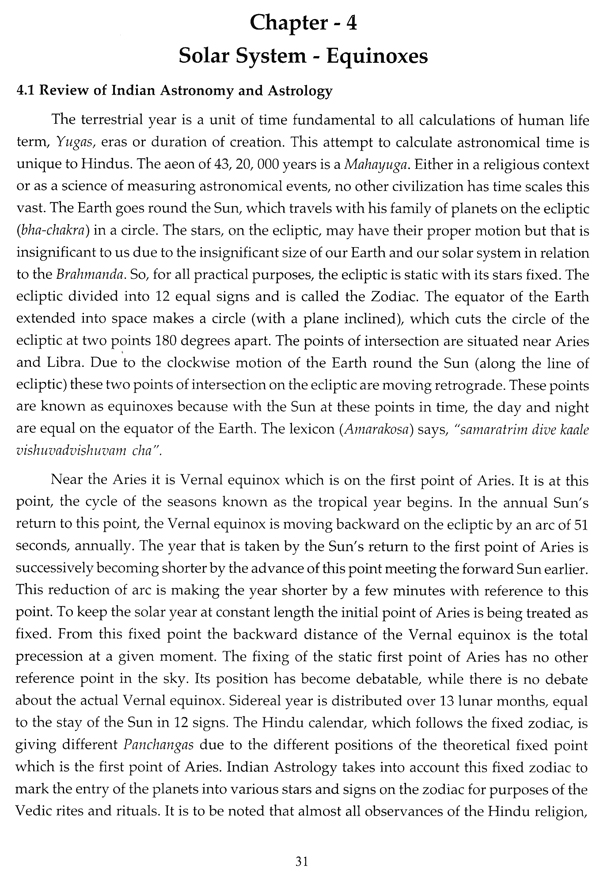 Chapter - 4
Solar System - Equinoxes

4.1 Review of Indian Astronomy and Astrology

The terrestrial year is a unit of time fundamental to all calculations of human life term, Yugas, eras or duration of creation. This attempt to calculate astronomical time is unique to Hindus. The aeon of 43, 20, 000 years is a Mahayuga. Either in a religious context or as a science of measuring astronomical events, no other civilization has time scales this vast. The Earth goes round the Sun, which travels with his family of planets on the ecliptic (bha-chakra) in a circle. The stars, on the ecliptic, may have their proper motion but that is insignificant to us due to the insignificant size of our Earth and our solar system in relation to the Brahmanda. So, for all practical purposes, the ecliptic is static with its stars fixed. The ecliptic divided into 12 equal signs and is called the Zodiac. The equator of the Earth extended into space makes a circle (with a plane inclined), which cuts the circle of the ecliptic at two points 180 degrees apart. The points of intersection are situated near Aries and Libra. Due to the clockwise motion of the Earth round the Sun (along the line of ecliptic) these two points of intersection on the ecliptic are moving retrograde. These points are known as equinoxes because with the Sun at these points in time, the day and night are equal on the equator of the Earth. The lexicon (Amarakosa) says, "samaratrim dive kaale vishuvadvishuvam cha".

Near the Aries it is Vernal equinox which is on the first point of Aries. It is at this point, the cycle of the seasons known as the tropical year begins. In the annual Sun's return to this point, the Vernal equinox is moving backward on the ecliptic by an arc of 51 seconds, annually. The year that is taken by the Sun's return to the first point of Aries is successively becoming shorter by the advance of this point meeting the forward Sun earlier. This reduction of arc is making the year shorter by a few minutes with reference to this point. To keep the solar year at constant length the initial point of Aries is being treated as fixed. From this fixed point the backward distance of the Vernal equinox is the total precession at a given moment. The fixing of the static first point of Aries has no other reference point in the sky. Its position has become debatable, while there is no debate about the actual Vernal equinox. Sidereal year is distributed over 13 lunar months, equal to the stay of the Sun in 12 signs. The Hindu calendar, which follows the fixed zodiac, is giving different Panchangas due to the different positions of the theoretical fixed point which is the first point of Aries. Indian Astrology takes into account this fixed zodiac to mark the entry of the planets into various stars and signs on the zodiac for purposes of the Vedic rites and rituals. It is to be noted that almost all observances of the Hindu religion,

31